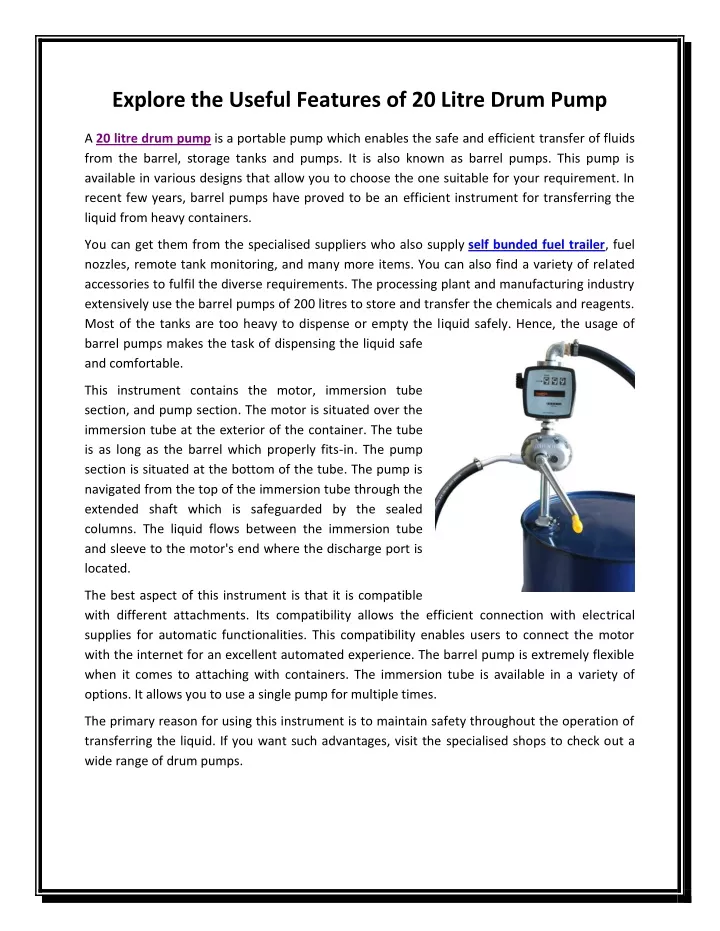 Explore the Useful Features of 20 Litre Drum Pump

A 20 litre drum pump is a portable pump which enables the safe and efficient transfer of fluids from the barrel, storage tanks and pumps. It is also known as barrel pumps. This pump is available in various designs that allow you to choose the one suitable for your requirement. In recent few years, barrel pumps have proved to be an efficient instrument for transferring the liquid from heavy containers.

You can get them from the specialised suppliers who also supply self bunded fuel trailer, fuel nozzles, remote tank monitoring, and many more items. You can also find a variety of related accessories to fulfil the diverse requirements. The processing plant and manufacturing industry extensively use the barrel pumps of 200 litres to store and transfer the chemicals and reagents. Most of the tanks are too heavy to dispense or empty the liquid safely. Hence, the usage of barrel pumps makes the task of dispensing the liquid safe and comfortable.

This instrument contains the motor, immersion tube section, and pump section. The motor is situated over the immersion tube at the exterior of the container. The tube is as long as the barrel which properly fits-in. The pump section is situated at the bottom of the tube. The pump is navigated from the top of the immersion tube through the extended shaft which is safeguarded by the sealed columns. The liquid flows between the immersion tube and sleeve to the motor's end where the discharge port is located.

The best aspect of this instrument is that it is compatible with different attachments. Its compatibility allows the efficient connection with electrical supplies for automatic functionalities. This compatibility enables users to connect the motor with the internet for an excellent automated experience. The barrel pump is extremely flexible when it comes to attaching with containers. The immersion tube is available in a variety of options. It allows you to use a single pump for multiple times.

The primary reason for using this instrument is to maintain safety throughout the operation of transferring the liquid. If you want such advantages, visit the specialised shops to check out a wide range of drum pumps.